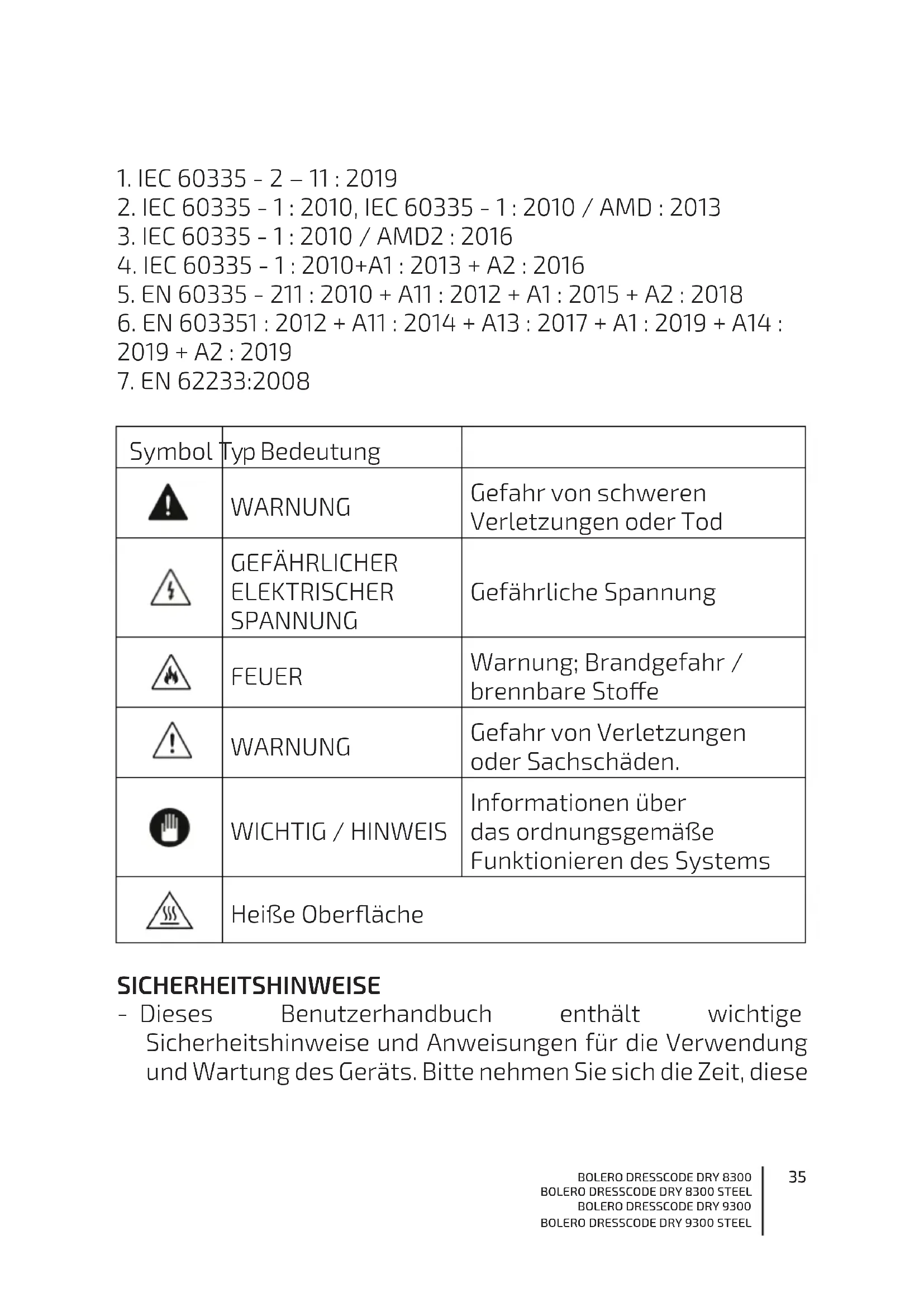 1. IEC 60335 - 2 – 11 : 2019
2. IEC 60335 - 1 : 2010, IEC 60335 - 1 : 2010 / AMD : 2013
3. IEC 60335 - 1 : 2010 / AMD2 : 2016
4. IEC 60335 - 1 : 2010+A1 : 2013 + A2 : 2016
5. EN 60335 - 211 : 2010 + A11 : 2012 + A1 : 2015 + A2 : 2018
6. EN 603351 : 2012 + A11 : 2014 + A13 : 2017 + A1 : 2019 + A14 : 2019 + A2 : 2019
7. EN 62233:2008

| Symbol | Typ Bedeutung | |
|---|---|---|
| | WARNUNG | Gefahr von schweren Verletzungen oder Tod |
| | GEFÄHRLICHER ELEKTRISCHER SPANNUNG | Gefährliche Spannung |
| | FEUER | Warnung; Brandgefahr / brennbare Stoffe |
| | WARNUNG | Gefahr von Verletzungen oder Sachschäden. |
| | WICHTIG / HINWEIS | Informationen über das ordnungsgemäße Funktionieren des Systems |
| | Heiße Oberfläche | |

SICHERHEITSHINWEISE
- Dieses Benutzerhandbuch enthält wichtige Sicherheitshinweise und Anweisungen für die Verwendung und Wartung des Geräts. Bitte nehmen Sie sich die Zeit, diese

BOLERO DRESSCODE DRY 8300
BOLERO DRESSCODE DRY 8300 STEEL
BOLERO DRESSCODE DRY 9300
BOLERO DRESSCODE DRY 9300 STEEL
35